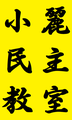 小麗
民主
教室